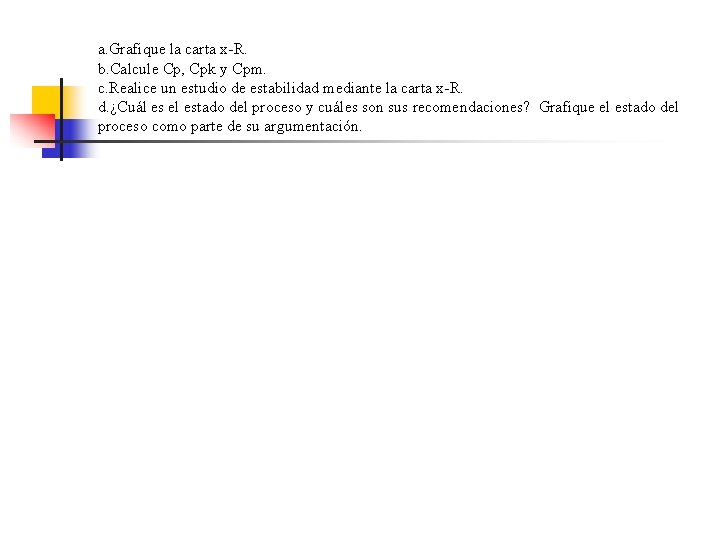 a.Grafique la carta x-R.
b.Calcule Cp, Cpk y Cpm.
c.Realice un estudio de estabilidad mediante la carta x-R.
d.¿Cuál es el estado del proceso y cuáles son sus recomendaciones? Grafique el estado del proceso como parte de su argumentación.